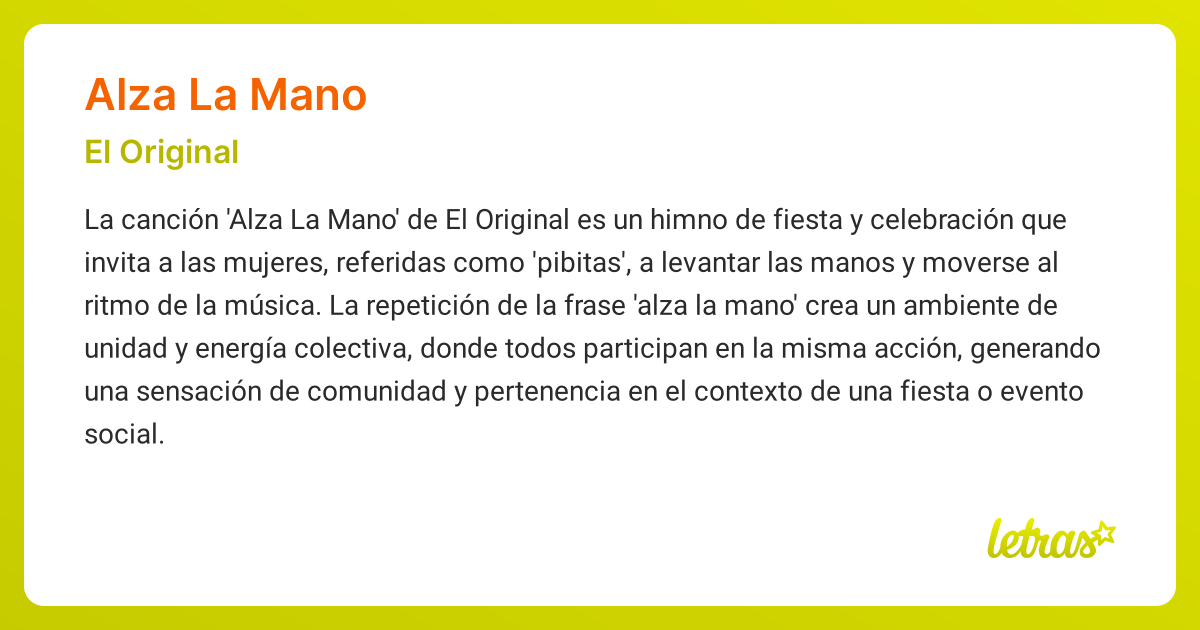 Alza La Mano

El Original

La canción 'Alza La Mano' de El Original es un himno de fiesta y celebración que invita a las mujeres, referidas como 'pibitas', a levantar las manos y moverse al ritmo de la música. La repetición de la frase 'alza la mano' crea un ambiente de unidad y energía colectiva, donde todos participan en la misma acción, generando una sensación de comunidad y pertenencia en el contexto de una fiesta o evento social.

letras